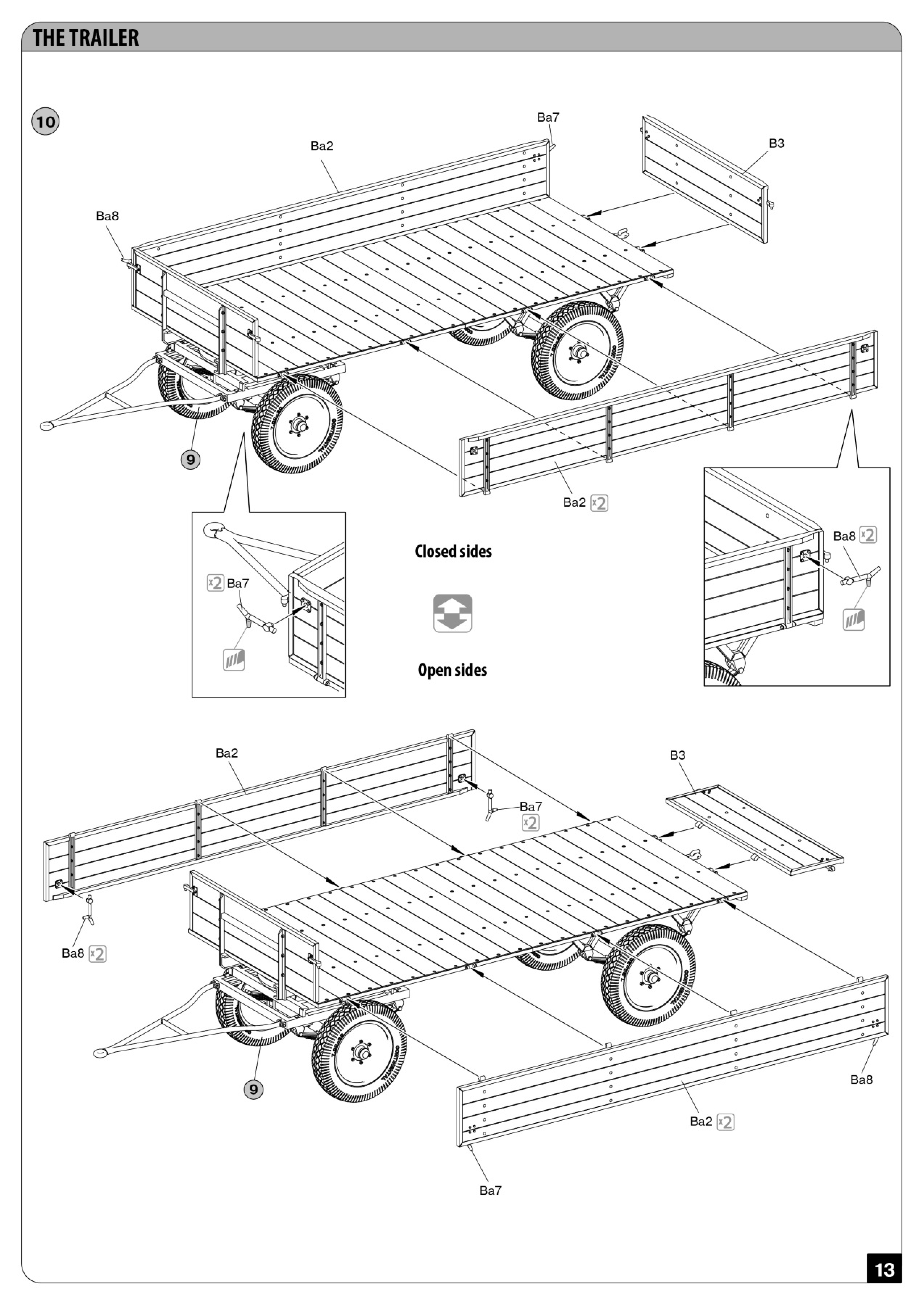 THE TRAILER

10

Ba7

Ba2

B3

Ba8

9

Ba2 x2

Ba8 x2

x2 Ba7

Closed sides

Open sides

Ba2

B3

Ba7 x2

Ba8 x2

9

Ba8

Ba2 x2

Ba7

13